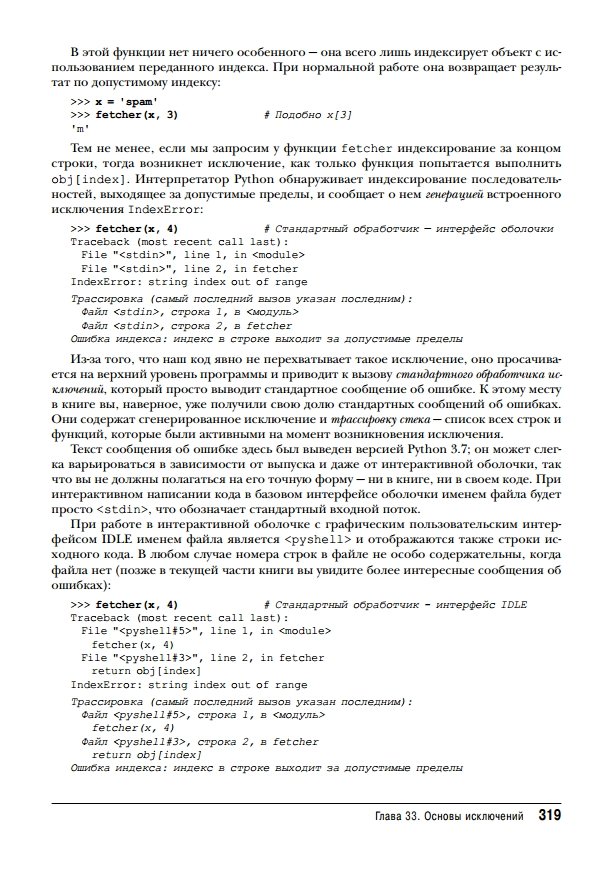 В этой функции нет ничего особенного — она всего лишь индексирует объект с использованием переданного индекса. При нормальной работе она возвращает результат по допустимому индексу:

>>> x = 'spam'
>>> fetcher(x, 3)            # Подобно x[3]
'm'

Тем не менее, если мы запросим у функции fetcher индексирование за концом строки, тогда возникнет исключение, как только функция попытается выполнить obj[index]. Интерпретатор Python обнаруживает индексирование последовательностей, выходящее за допустимые пределы, и сообщает о нем генерацией встроенного исключения IndexError:

>>> fetcher(x, 4)            # Стандартный обработчик — интерфейс оболочки
Traceback (most recent call last):
  File "<stdin>", line 1, in <module>
  File "<stdin>", line 2, in fetcher
IndexError: string index out of range
Трассировка (самый последний вызов указан последним):
  Файл <stdin>, строка 1, в <модуль>
  Файл <stdin>, строка 2, в fetcher
Ошибка индекса: индекс в строке выходит за допустимые пределы

Из-за того, что наш код явно не перехватывает такое исключение, оно просачивается на верхний уровень программы и приводит к вызову стандартного обработчика исключений, который просто выводит стандартное сообщение об ошибке. К этому месту в книге вы, наверное, уже получили свою долю стандартных сообщений об ошибках. Они содержат сгенерированное исключение и трассировку стека — список всех строк и функций, которые были активными на момент возникновения исключения.

Текст сообщения об ошибке здесь был выведен версией Python 3.7; он может слегка варьироваться в зависимости от выпуска и даже от интерактивной оболочки, так что вы не должны полагаться на его точную форму — ни в книге, ни в своем коде. При интерактивном написании кода в базовом интерфейсе оболочки именем файла будет просто <stdin>, что обозначает стандартный входной поток.

При работе в интерактивной оболочке с графическим пользовательским интерфейсом IDLE именем файла является <pyshell> и отображаются также строки исходного кода. В любом случае номера строк в файле не особо содержательны, когда файла нет (позже в текущей части книги вы увидите более интересные сообщения об ошибках):

>>> fetcher(x, 4)            # Стандартный обработчик - интерфейс IDLE
Traceback (most recent call last):
  File "<pyshell#5>", line 1, in <module>
    fetcher(x, 4)
  File "<pyshell#3>", line 2, in fetcher
    return obj[index]
IndexError: string index out of range
Трассировка (самый последний вызов указан последним):
  Файл <pyshell#5>, строка 1, в <модуль>
    fetcher(x, 4)
  Файл <pyshell#3>, строка 2, в fetcher
    return obj[index]
Ошибка индекса: индекс в строке выходит за допустимые пределы

Глава 33. Основы исключений 319